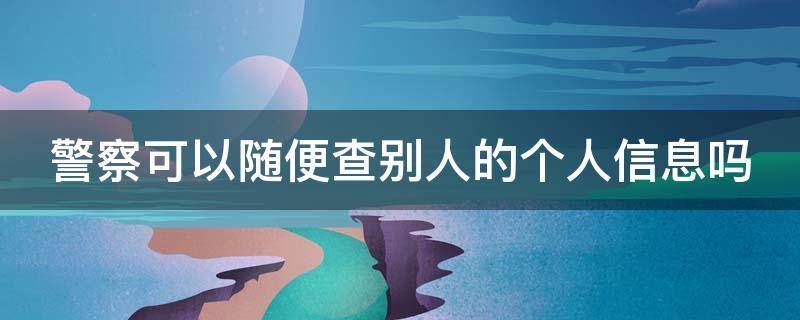 警察可以随便查别人的个人信息吗